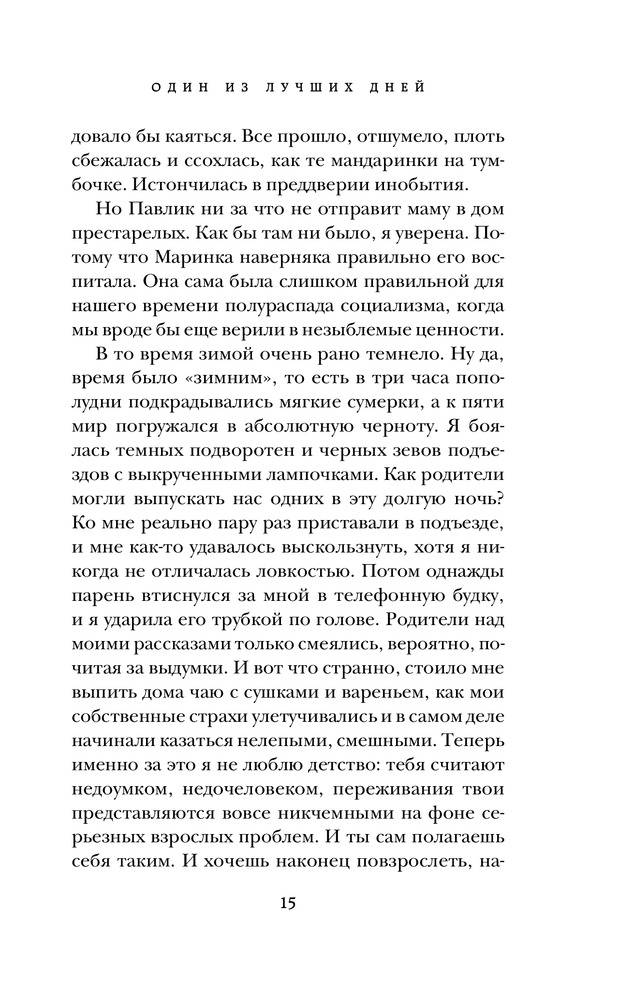 ОДИН ИЗ ЛУЧШИХ ДНЕЙ

довало бы каяться. Все прошло, отшумело, плоть сбежалась и ссохлась, как те мандаринки на тумбочке. Истончилась в преддверии инобытия.

Но Павлик ни за что не отправит маму в дом престарелых. Как бы там ни было, я уверена. Потому что Маринка наверняка правильно его воспитала. Она сама была слишком правильной для нашего времени полураспада социализма, когда мы вроде бы еще верили в незыблемые ценности.

В то время зимой очень рано темнело. Ну да, время было «зимним», то есть в три часа пополудни подкрадывались мягкие сумерки, а к пяти мир погружался в абсолютную черноту. Я боялась темных подворотен и черных зевов подъездов с выкрученными лампочками. Как родители могли выпускать нас одних в эту долгую ночь? Ко мне реально пару раз приставали в подъезде, и мне как-то удавалось выскользнуть, хотя я никогда не отличалась ловкостью. Потом однажды парень втиснулся за мной в телефонную будку, и я ударила его трубкой по голове. Родители над моими рассказами только смеялись, вероятно, почитая за выдумки. И вот что странно, стоило мне выпить дома чаю с сушками и вареньем, как мои собственные страхи улетучивались и в самом деле начинали казаться нелепыми, смешными. Теперь именно за это я не люблю детство: тебя считают недоумком, недочеловеком, переживания твои представляются вовсе никчемными на фоне серьезных взрослых проблем. И ты сам полагаешь себя таким. И хочешь наконец повзрослеть, на-

15